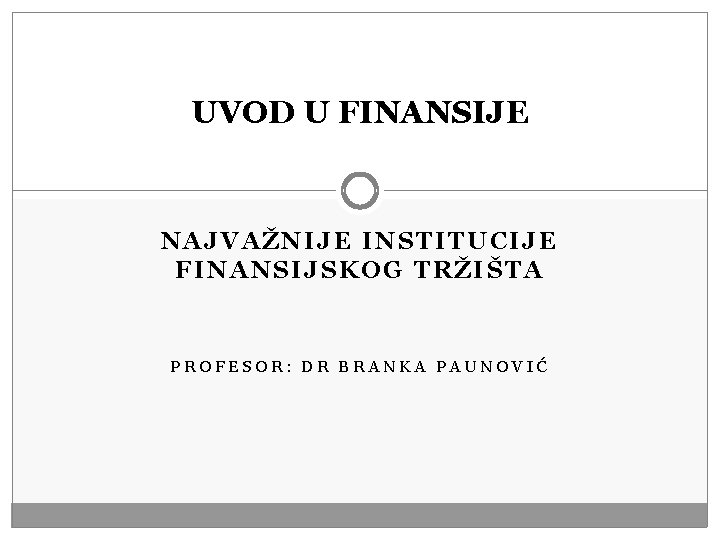 UVOD U FINANSIJE

NAJVAŽNIJE INSTITUCIJE FINANSIJSKOG TRŽIŠTA

PROFESOR: DR BRANKA PAUNOVIĆ